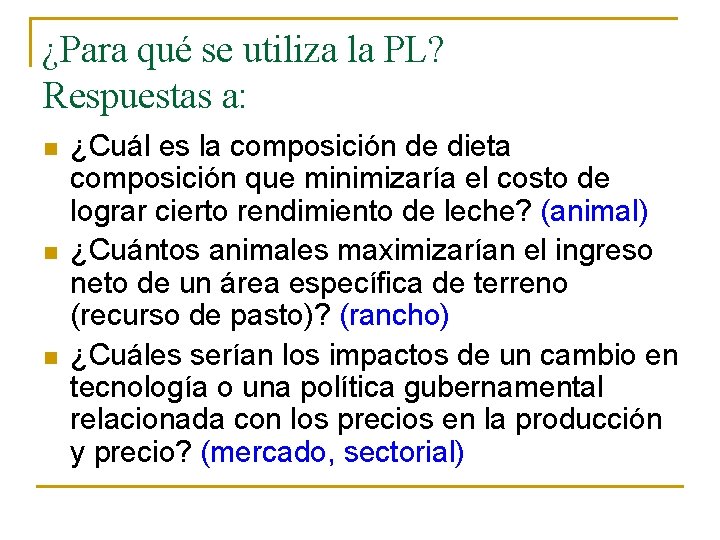 ¿Para qué se utiliza la PL?
Respuestas a:

• ¿Cuál es la composición de dieta composición que minimizaría el costo de lograr cierto rendimiento de leche? (animal)
• ¿Cuántos animales maximizarían el ingreso neto de un área específica de terreno (recurso de pasto)? (rancho)
• ¿Cuáles serían los impactos de un cambio en tecnología o una política gubernamental relacionada con los precios en la producción y precio? (mercado, sectorial)